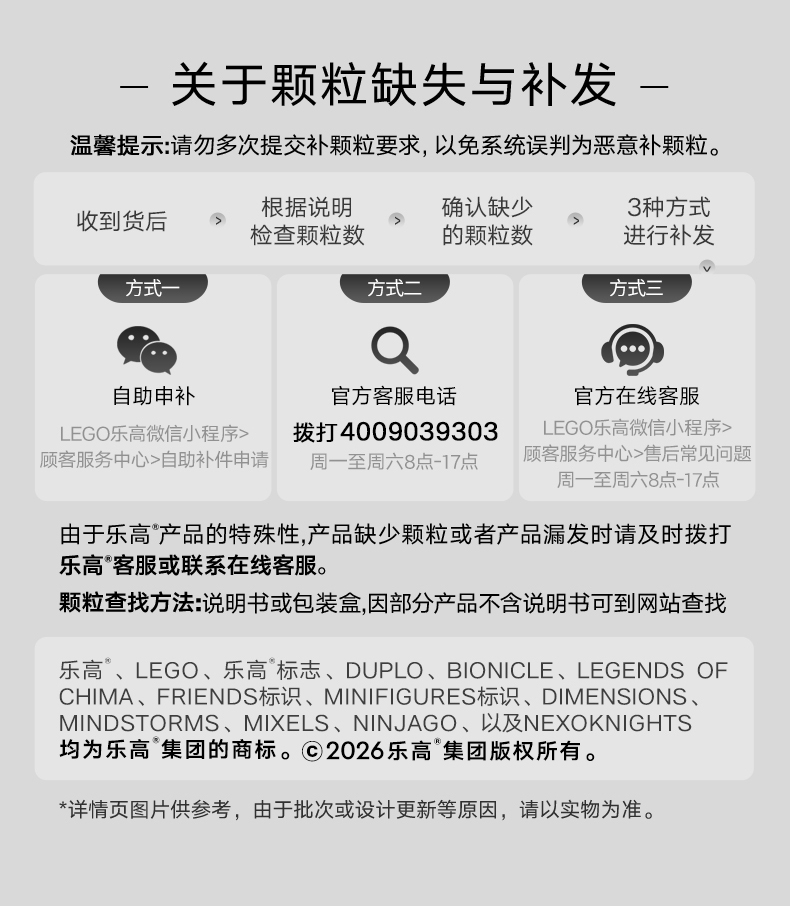 — 关于颗粒缺失与补发 —

温馨提示:请勿多次提交补颗粒要求，以免系统误判为恶意补颗粒。

收到货后 > 根据说明检查颗粒数 > 确认缺少的颗粒数 > 3种方式进行补发

方式一
自助申补
LEGO乐高微信小程序>顾客服务中心>自助补件申请

方式二
官方客服电话
拨打4009039303
周一至周六8点-17点

方式三
官方在线客服
LEGO乐高微信小程序>顾客服务中心>售后常见问题
周一至周六8点-17点

由于乐高®产品的特殊性,产品缺少颗粒或者产品漏发时请及时拨打乐高®客服或联系在线客服。

颗粒查找方法:说明书或包装盒,因部分产品不含说明书可到网站查找

乐高®、LEGO、乐高®标志、DUPLO、BIONICLE、LEGENDS OF CHIMA、FRIENDS标识、MINIFIGURES标识、DIMENSIONS、MINDSTORMS、MIXELS、NINJAGO、以及NEXOKNIGHTS均为乐高®集团的商标。©2026乐高®集团版权所有。

*详情页图片供参考，由于批次或设计更新等原因，请以实物为准。